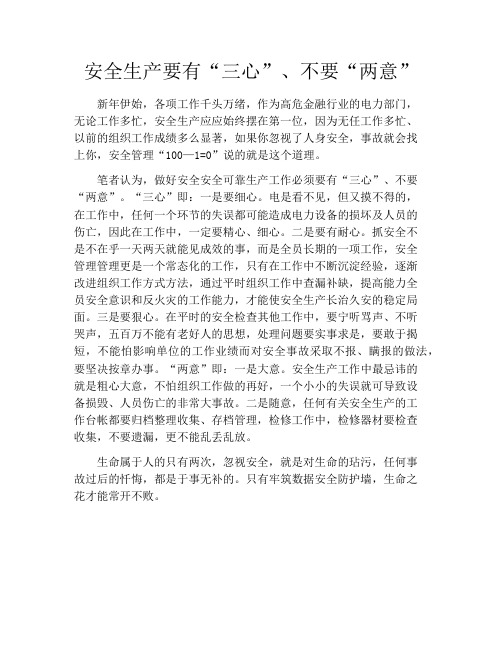 安全生产要有“三心”、不要“两意”

新年伊始，各项工作千头万绪，作为高危金融行业的电力部门，无论工作多忙，安全生产应应始终摆在第一位，因为无任工作多忙、以前的组织工作成绩多么显著，如果你忽视了人身安全，事故就会找上你，安全管理“100—1=0”说的就是这个道理。

笔者认为，做好安全安全可靠生产工作必须要有“三心”、不要“两意”。“三心”即：一是要细心。电是看不见，但又摸不得的，在工作中，任何一个环节的失误都可能造成电力设备的损坏及人员的伤亡，因此在工作中，一定要精心、细心。二是要有耐心。抓安全不是不在乎一天两天就能见成效的事，而是全员长期的一项工作，安全管理管理更是一个常态化的工作，只有在工作中不断沉淀经验，逐渐改进组织工作方式方法，通过平时组织工作中查漏补缺，提高能力全员安全意识和反火灾的工作能力，才能使安全生产长治久安的稳定局面。三是要狠心。在平时的安全检查其他工作中，要宁听骂声、不听哭声，五百万不能有老好人的思想，处理问题要实事求是，要敢于揭短，不能怕影响单位的工作业绩而对安全事故采取不报、瞒报的做法，要坚决按章办事。“两意”即：一是大意。安全生产工作中最忌讳的就是粗心大意，不怕组织工作做的再好，一个小小的失误就可导致设备损毁、人员伤亡的非常大事故。二是随意，任何有关安全生产的工作台帐都要归档整理收集、存档管理，检修工作中，检修器材要检查收集，不要遗漏，更不能乱丢乱放。

生命属于人的只有两次，忽视安全，就是对生命的玷污，任何事故过后的忏悔，都是于事无补的。只有牢筑数据安全防护墙，生命之花才能常开不败。